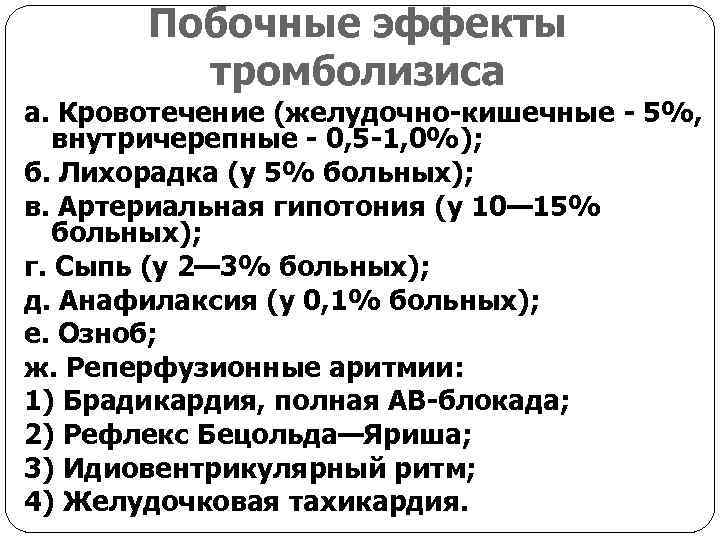 Побочные эффекты тромболизиса

а. Кровотечение (желудочно-кишечные - 5%, внутричерепные - 0,5-1,0%);

б. Лихорадка (у 5% больных);

в. Артериальная гипотония (у 10—15% больных);

г. Сыпь (у 2—3% больных);

д. Анафилаксия (у 0,1% больных);

е. Озноб;

ж. Реперфузионные аритмии:

1) Брадикардия, полная АВ-блокада;

2) Рефлекс Бецольда—Яриша;

3) Идиовентрикулярный ритм;

4) Желудочковая тахикардия.